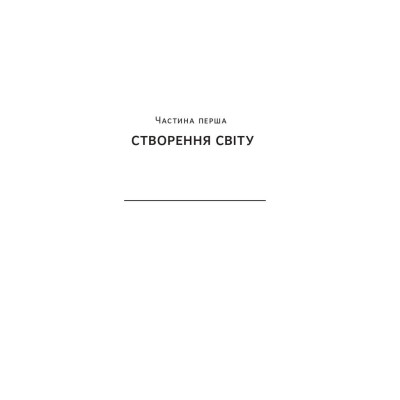 Частина перша

СТВОРЕННЯ СВІТУ